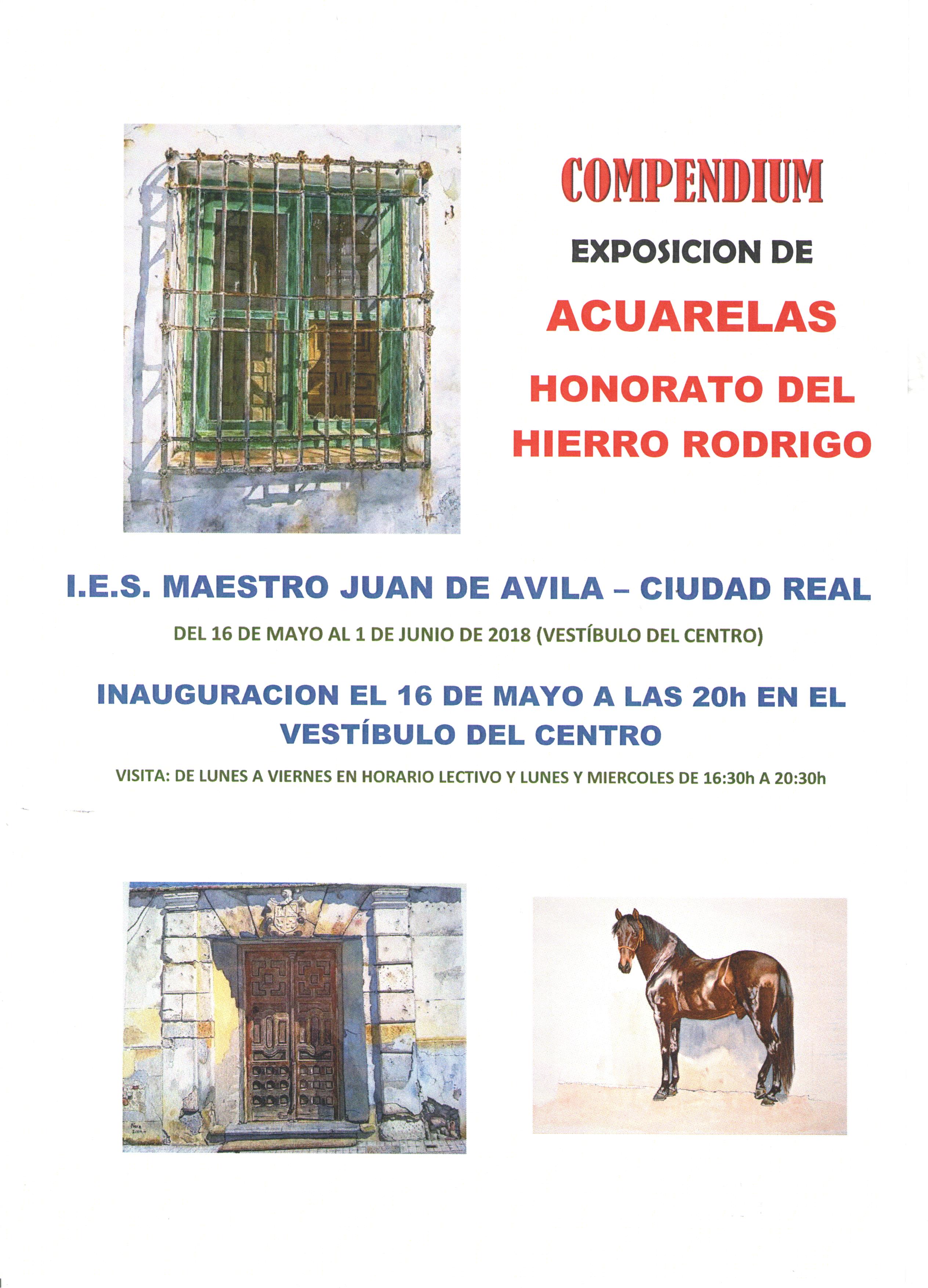 COMPENDIUM

EXPOSICION DE

ACUARELAS

HONORATO DEL HIERRO RODRIGO

I.E.S. MAESTRO JUAN DE AVILA – CIUDAD REAL

DEL 16 DE MAYO AL 1 DE JUNIO DE 2018 (VESTÍBULO DEL CENTRO)

INAUGURACION EL 16 DE MAYO A LAS 20h EN EL VESTÍBULO DEL CENTRO

VISITA: DE LUNES A VIERNES EN HORARIO LECTIVO Y LUNES Y MIERCOLES DE 16:30h A 20:30h